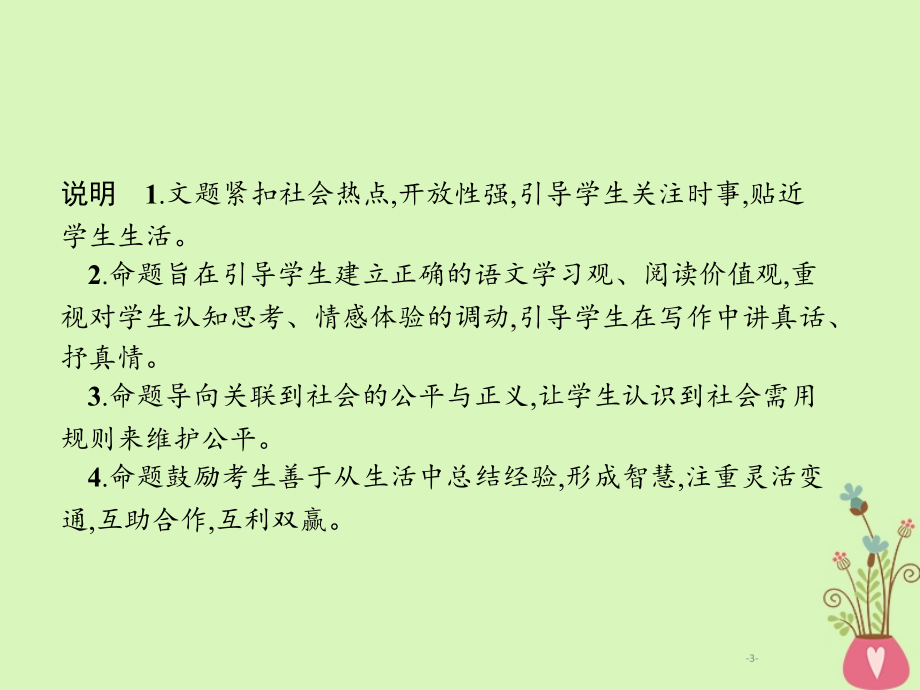 说明　1.文题紧扣社会热点,开放性强,引导学生关注时事,贴近学生生活。

2.命题旨在引导学生建立正确的语文学习观、阅读价值观,重视对学生认知思考、情感体验的调动,引导学生在写作中讲真话、抒真情。

3.命题导向关联到社会的公平与正义,让学生认识到社会需用规则来维护公平。

4.命题鼓励考生善于从生活中总结经验,形成智慧,注重灵活变通,互助合作,互利双赢。

-3-